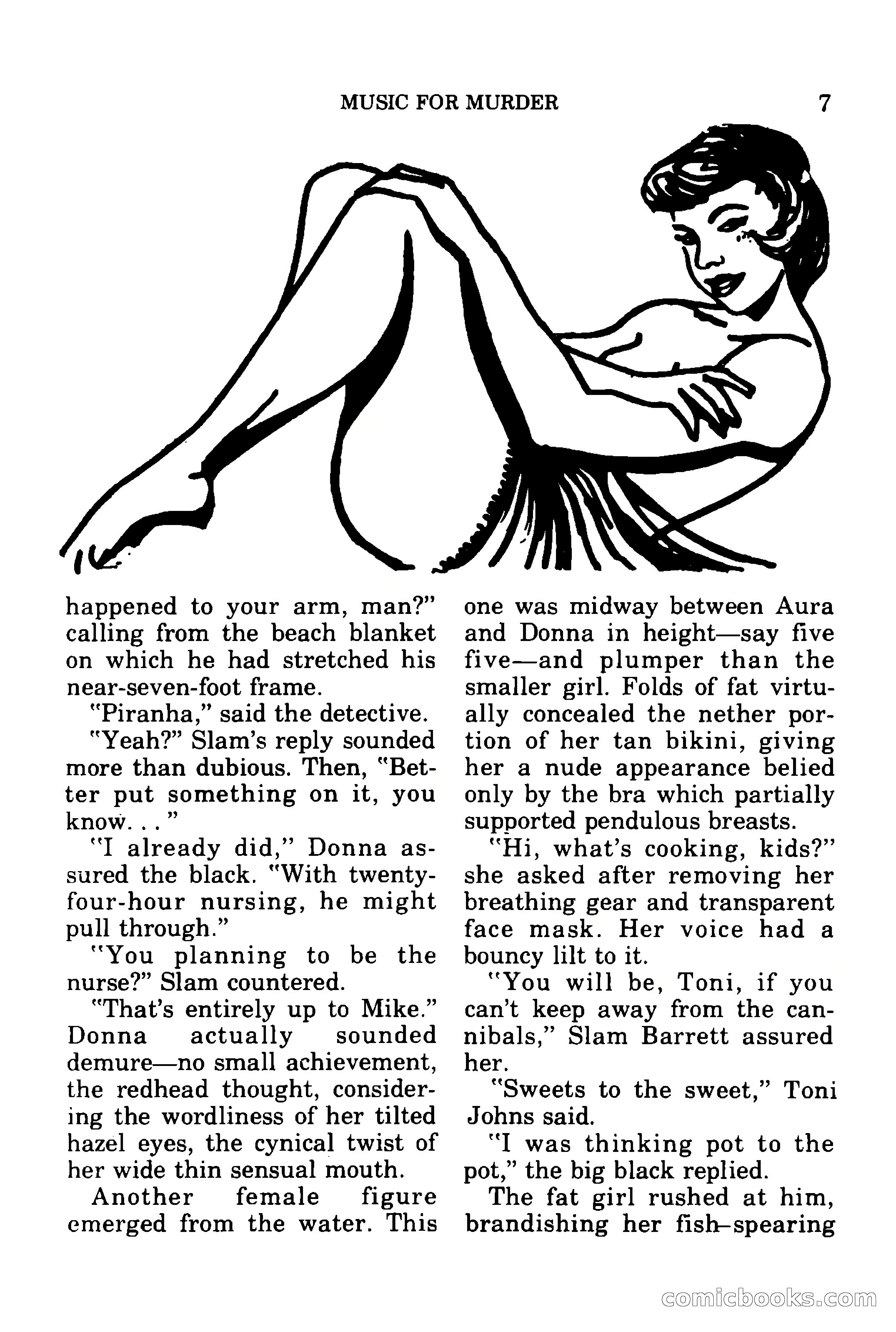 MUSIC FOR MURDER 7

happened to your arm, man?" calling from the beach blanket on which he had stretched his near-seven-foot frame.

"Piranha," said the detective.

"Yeah?" Slam's reply sounded more than dubious. Then, "Better put something on it, you know. . . "

"I already did," Donna assured the black. "With twenty-four-hour nursing, he might pull through."

"You planning to be the nurse?" Slam countered.

"That's entirely up to Mike." Donna actually sounded demure—no small achievement, the redhead thought, considering the wordliness of her tilted hazel eyes, the cynical twist of her wide thin sensual mouth.

Another female figure emerged from the water. This one was midway between Aura and Donna in height—say five five—and plumper than the smaller girl. Folds of fat virtually concealed the nether portion of her tan bikini, giving her a nude appearance belied only by the bra which partially supported pendulous breasts.

"Hi, what's cooking, kids?" she asked after removing her breathing gear and transparent face mask. Her voice had a bouncy lilt to it.

"You will be, Toni, if you can't keep away from the cannibals," Slam Barrett assured her.

"Sweets to the sweet," Toni Johns said.

"I was thinking pot to the pot," the big black replied.

The fat girl rushed at him, brandishing her fish-spearing

comicbooks.com